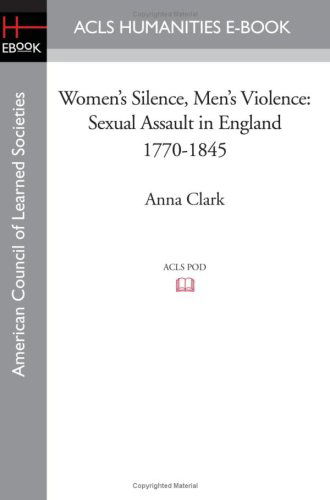 Copyrighted Material

H
EBOOK

ACLS HUMANITIES E-BOOK

American Council of Learned Societies

Women's Silence, Men's Violence:
Sexual Assault in England
1770-1845

Anna Clark

ACLS POD

Copyrighted Material